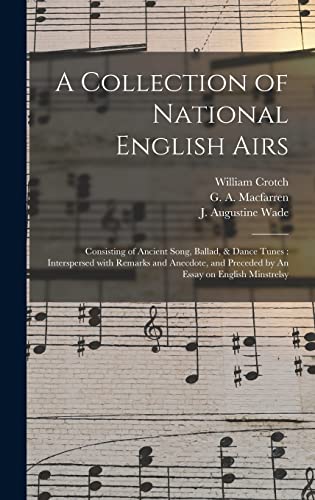 A Collection of National English Airs

William Crotch
G. A. Macfarren
J. Augustine Wade

Consisting of Ancient Song, Ballad, & Dance Tunes : Interspersed with Remarks and Anecdote, and Preceded by An Essay on English Minstrelsy